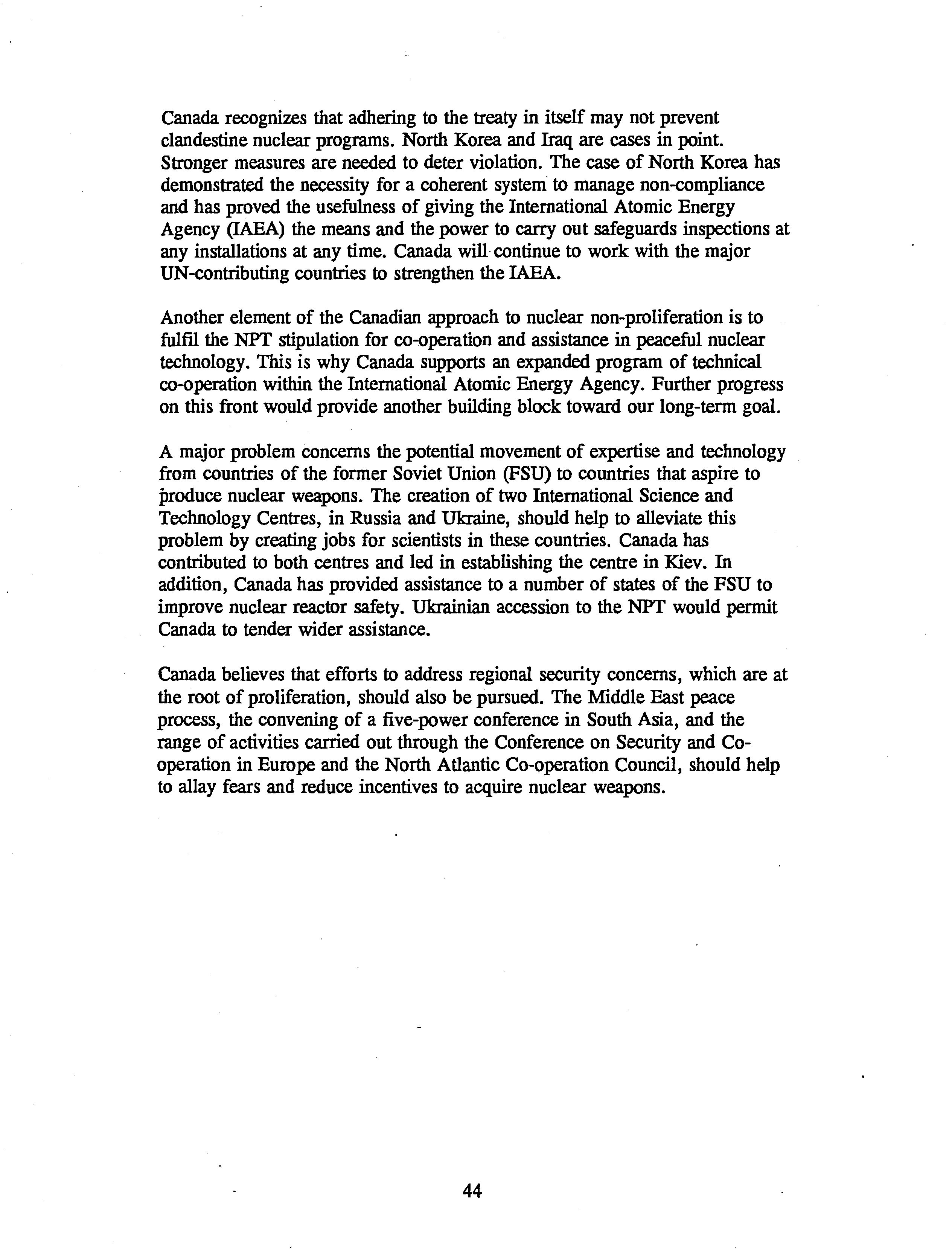 Canada recognizes that adhering to the treaty in itself may not prevent clandestine nuclear programs. North Korea and Iraq are cases in point. Stronger measures are needed to deter violation. The case of North Korea has demonstrated the necessity for a coherent system to manage non-compliance and has proved the usefulness of giving the International Atomic Energy Agency (IAEA) the means and the power to carry out safeguards inspections at any installations at any time. Canada will continue to work with the major UN-contributing countries to strengthen the IAEA.

Another element of the Canadian approach to nuclear non-proliferation is to fulfil the NPT stipulation for co-operation and assistance in peaceful nuclear technology. This is why Canada supports an expanded program of technical co-operation within the International Atomic Energy Agency. Further progress on this front would provide another building block toward our long-term goal.

A major problem concerns the potential movement of expertise and technology from countries of the former Soviet Union (FSU) to countries that aspire to produce nuclear weapons. The creation of two International Science and Technology Centres, in Russia and Ukraine, should help to alleviate this problem by creating jobs for scientists in these countries. Canada has contributed to both centres and led in establishing the centre in Kiev. In addition, Canada has provided assistance to a number of states of the FSU to improve nuclear reactor safety. Ukrainian accession to the NPT would permit Canada to tender wider assistance.

Canada believes that efforts to address regional security concerns, which are at the root of proliferation, should also be pursued. The Middle East peace process, the convening of a five-power conference in South Asia, and the range of activities carried out through the Conference on Security and Co-operation in Europe and the North Atlantic Co-operation Council, should help to allay fears and reduce incentives to acquire nuclear weapons.

44